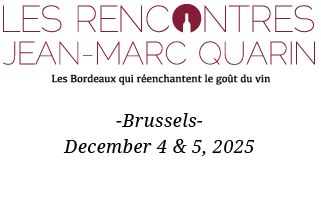 LES RENCONTRES
JEAN-MARC QUARIN

Les Bordeaux qui réenchantent le goût du vin

-Brussels-
December 4 & 5, 2025